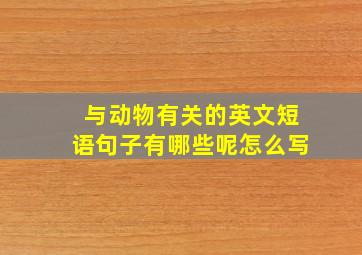 与动物有关的英文短语句子有哪些呢怎么写